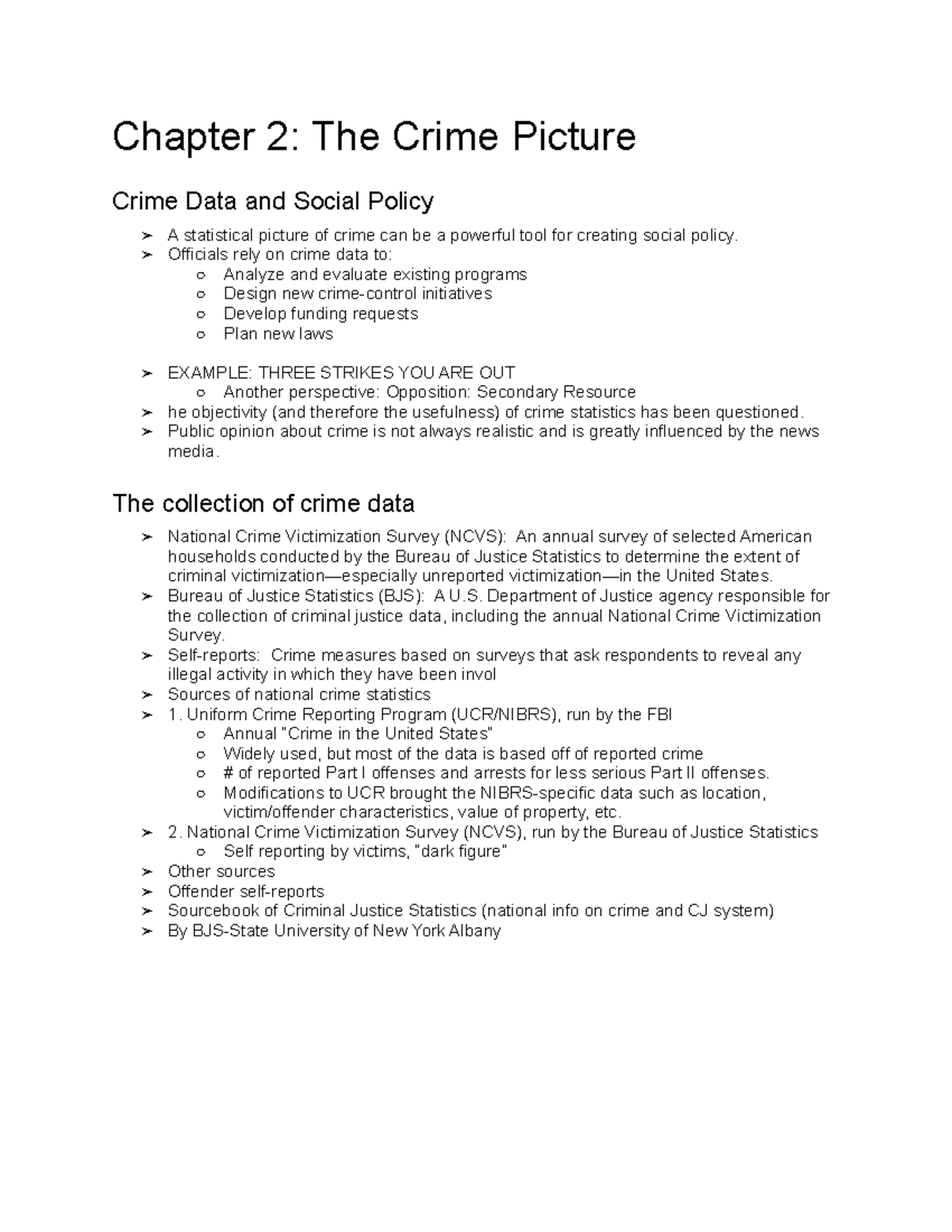 Chapter 2: The Crime Picture

Crime Data and Social Policy

➢ A statistical picture of crime can be a powerful tool for creating social policy.
➢ Officials rely on crime data to:
○ Analyze and evaluate existing programs
○ Design new crime-control initiatives
○ Develop funding requests
○ Plan new laws

➢ EXAMPLE: THREE STRIKES YOU ARE OUT
○ Another perspective: Opposition: Secondary Resource
➢ he objectivity (and therefore the usefulness) of crime statistics has been questioned.
➢ Public opinion about crime is not always realistic and is greatly influenced by the news media.

The collection of crime data

➢ National Crime Victimization Survey (NCVS): An annual survey of selected American households conducted by the Bureau of Justice Statistics to determine the extent of criminal victimization—especially unreported victimization—in the United States.
➢ Bureau of Justice Statistics (BJS): A U.S. Department of Justice agency responsible for the collection of criminal justice data, including the annual National Crime Victimization Survey.
➢ Self-reports: Crime measures based on surveys that ask respondents to reveal any illegal activity in which they have been invol
➢ Sources of national crime statistics
➢ 1. Uniform Crime Reporting Program (UCR/NIBRS), run by the FBI
○ Annual "Crime in the United States"
○ Widely used, but most of the data is based off of reported crime
○ # of reported Part I offenses and arrests for less serious Part II offenses.
○ Modifications to UCR brought the NIBRS-specific data such as location, victim/offender characteristics, value of property, etc.
➢ 2. National Crime Victimization Survey (NCVS), run by the Bureau of Justice Statistics
○ Self reporting by victims, "dark figure"
➢ Other sources
➢ Offender self-reports
➢ Sourcebook of Criminal Justice Statistics (national info on crime and CJ system)
➢ By BJS-State University of New York Albany